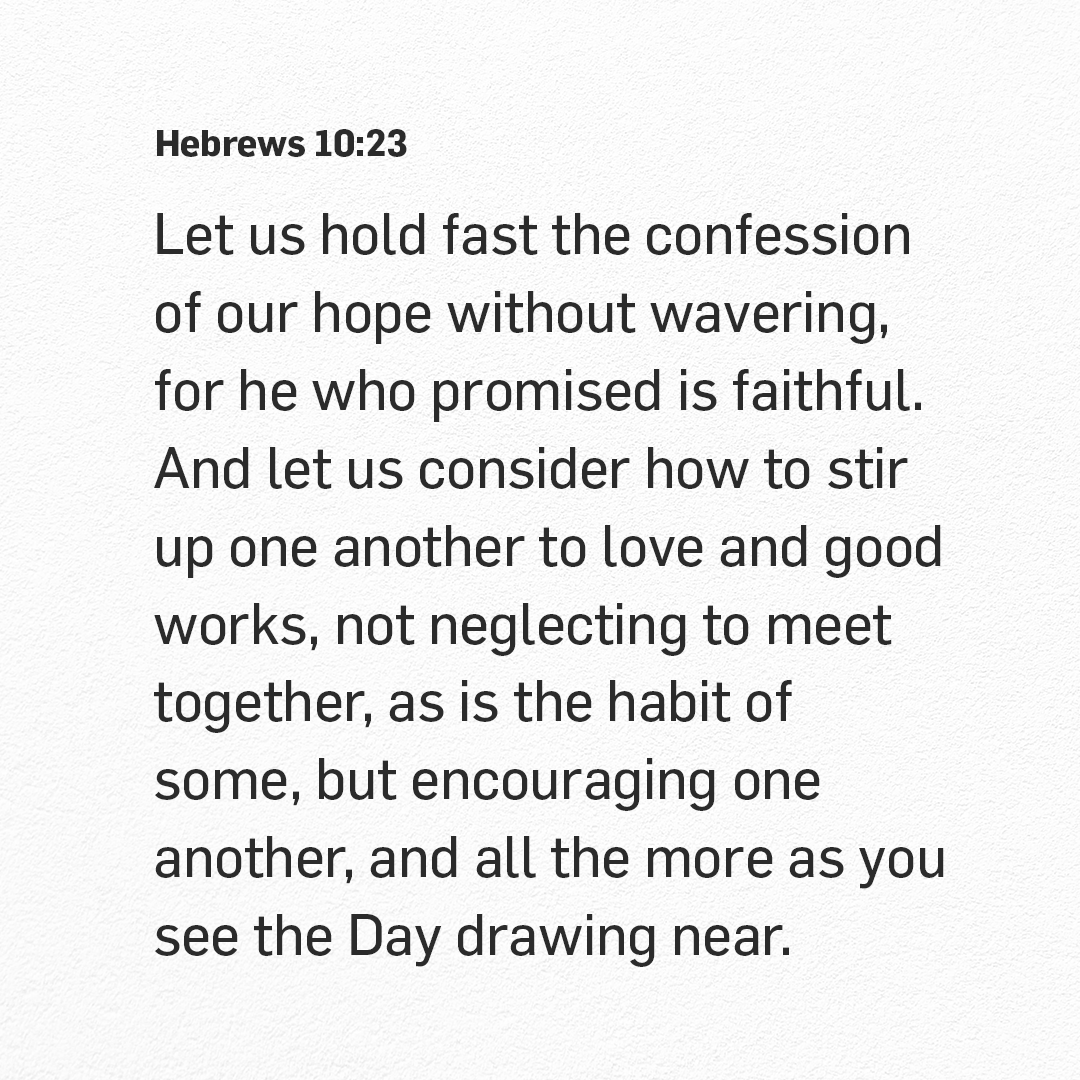 Hebrews 10:23

Let us hold fast the confession of our hope without wavering, for he who promised is faithful. And let us consider how to stir up one another to love and good works, not neglecting to meet together, as is the habit of some, but encouraging one another, and all the more as you see the Day drawing near.